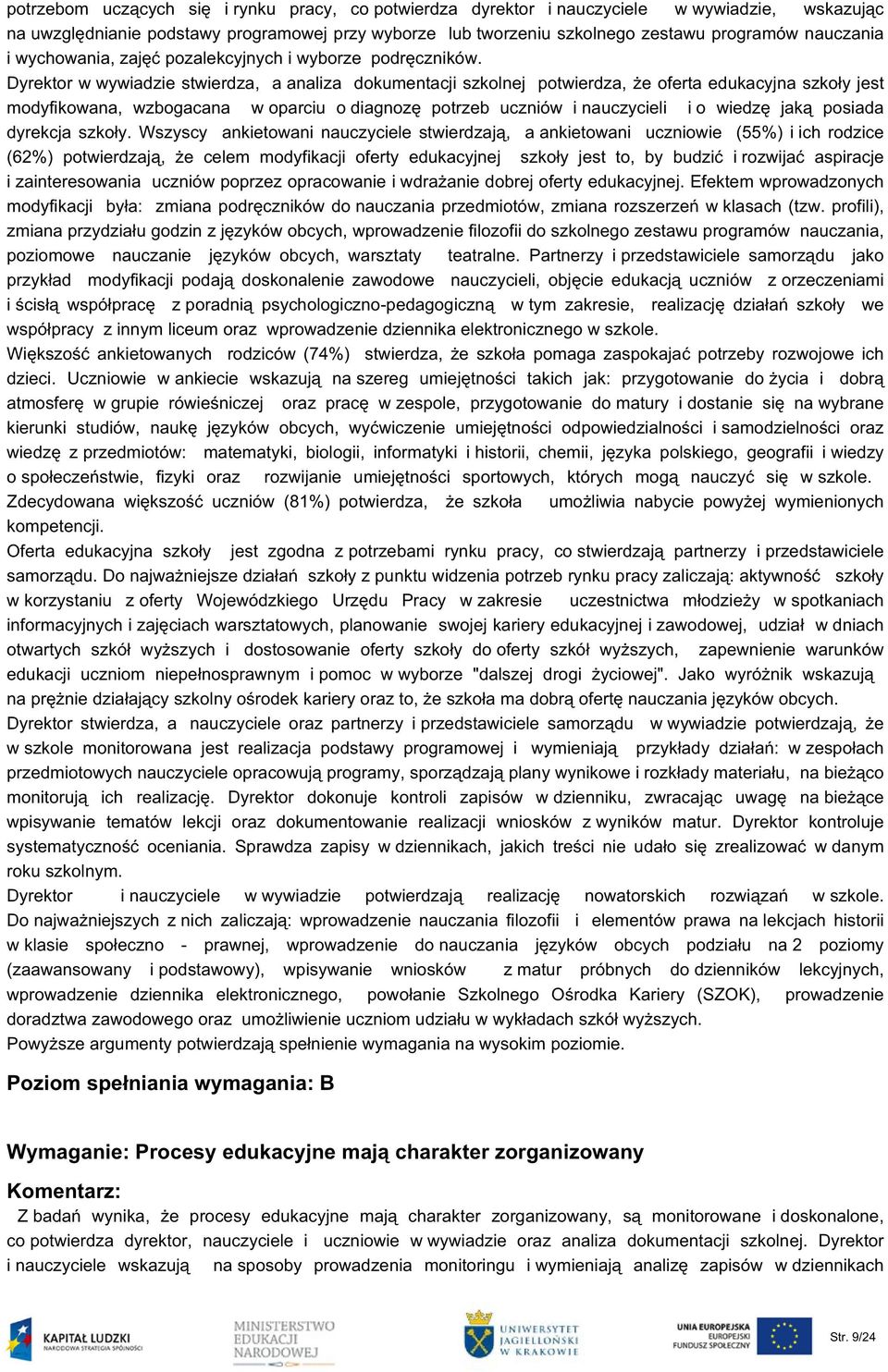 potrzebom uczących się i rynku pracy, co potwierdza dyrektor i nauczyciele w wywiadzie, wskazując na uwzględnianie podstawy programowej przy wyborze lub tworzeniu szkolnego zestawu programów nauczania i wychowania, zajęć pozalekcyjnych i wyborze podręczników.
Dyrektor w wywiadzie stwierdza, a analiza dokumentacji szkolnej potwierdza, że oferta edukacyjna szkoły jest modyfikowana, wzbogacana w oparciu o diagnozę potrzeb uczniów i nauczycieli i o wiedzę jaką posiada dyrekcja szkoły. Wszyscy ankietowani nauczyciele stwierdzają, a ankietowani uczniowie (55%) i ich rodzice (62%) potwierdzają, że celem modyfikacji oferty edukacyjnej szkoły jest to, by budzić i rozwijać aspiracje i zainteresowania uczniów poprzez opracowanie i wdrażanie dobrej oferty edukacyjnej. Efektem wprowadzonych modyfikacji była: zmiana podręczników do nauczania przedmiotów, zmiana rozszerzeń w klasach (tzw. profili), zmiana przydziału godzin z języków obcych, wprowadzenie filozofii do szkolnego zestawu programów nauczania, poziomowe nauczanie języków obcych, warsztaty teatralne. Partnerzy i przedstawiciele samorządu jako przykład modyfikacji podają doskonalenie zawodowe nauczycieli, objęcie edukacją uczniów z orzeczeniami i ścisłą współpracę z poradnią psychologiczno-pedagogiczną w tym zakresie, realizację działań szkoły we współpracy z innym liceum oraz wprowadzenie dziennika elektronicznego w szkole.
Większość ankietowanych rodziców (74%) stwierdza, że szkoła pomaga zaspokajać potrzeby rozwojowe ich dzieci. Uczniowie w ankiecie wskazują na szereg umiejętności takich jak: przygotowanie do życia i dobrą atmosferę w grupie rówieśniczej oraz pracę w zespole, przygotowanie do matury i dostanie się na wybrane kierunki studiów, naukę języków obcych, wyćwiczenie umiejętności odpowiedzialności i samodzielności oraz wiedzę z przedmiotów: matematyki, biologii, informatyki i historii, chemii, języka polskiego, geografii i wiedzy o społeczeństwie, fizyki oraz rozwijanie umiejętności sportowych, których mogą nauczyć się w szkole. Zdecydowana większość uczniów (81%) potwierdza, że szkoła umożliwia nabycie powyżej wymienionych kompetencji.
Oferta edukacyjna szkoły jest zgodna z potrzebami rynku pracy, co stwierdzają partnerzy i przedstawiciele samorządu. Do najważniejsze działań szkoły z punktu widzenia potrzeb rynku pracy zaliczają: aktywność szkoły w korzystaniu z oferty Wojewódzkiego Urzędu Pracy w zakresie uczestnictwa młodzieży w spotkaniach informacyjnych i zajęciach warsztatowych, planowanie swojej kariery edukacyjnej i zawodowej, udział w dniach otwartych szkół wyższych i dostosowanie oferty szkoły do oferty szkół wyższych, zapewnienie warunków edukacji uczniom niepełnosprawnym i pomoc w wyborze "dalszej drogi życiowej". Jako wyróżnik wskazują na prężnie działający szkolny ośrodek kariery oraz to, że szkoła ma dobrą ofertę nauczania języków obcych.
Dyrektor stwierdza, a nauczyciele oraz partnerzy i przedstawiciele samorządu w wywiadzie potwierdzają, że w szkole monitorowana jest realizacja podstawy programowej i wymieniają przykłady działań: w zespołach przedmiotowych nauczyciele opracowują programy, sporządzają plany wynikowe i rozkłady materiału, na bieżąco monitorują ich realizację. Dyrektor dokonuje kontroli zapisów w dzienniku, zwracając uwagę na bieżące wpisywanie tematów lekcji oraz dokumentowanie realizacji wniosków z wyników matur. Dyrektor kontroluje systematyczność oceniania. Sprawdza zapisy w dziennikach, jakich treści nie udało się zrealizować w danym roku szkolnym.
Dyrektor i nauczyciele w wywiadzie potwierdzają realizację nowatorskich rozwiązań w szkole. Do najważniejszych z nich zaliczają: wprowadzenie nauczania filozofii i elementów prawa na lekcjach historii w klasie społeczno - prawnej, wprowadzenie do nauczania języków obcych podziału na 2 poziomy (zaawansowany i podstawowy), wpisywanie wniosków z matur próbnych do dzienników lekcyjnych, wprowadzenie dziennika elektronicznego, powołanie Szkolnego Ośrodka Kariery (SZOK), prowadzenie doradztwa zawodowego oraz umożliwienie uczniom udziału w wykładach szkół wyższych.
Powyższe argumenty potwierdzają spełnienie wymagania na wysokim poziomie.

Poziom spełniania wymagania: B

Wymaganie: Procesy edukacyjne mają charakter zorganizowany

Komentarz:
Z badań wynika, że procesy edukacyjne mają charakter zorganizowany, są monitorowane i doskonalone, co potwierdza dyrektor, nauczyciele i uczniowie w wywiadzie oraz analiza dokumentacji szkolnej. Dyrektor i nauczyciele wskazują na sposoby prowadzenia monitoringu i wymieniają analizę zapisów w dziennikach

KAPITAŁ LUDZKI NARODOWA STRATEGIA SPÓJNOŚCI
MINISTERSTWO EDUKACJI NARODOWEJ
UNIWERSYTET JAGIELLOŃSKI W KRAKOWIE
UNIA EUROPEJSKA EUROPEJSKI FUNDUSZ SPOŁECZNY
Str. 9/24